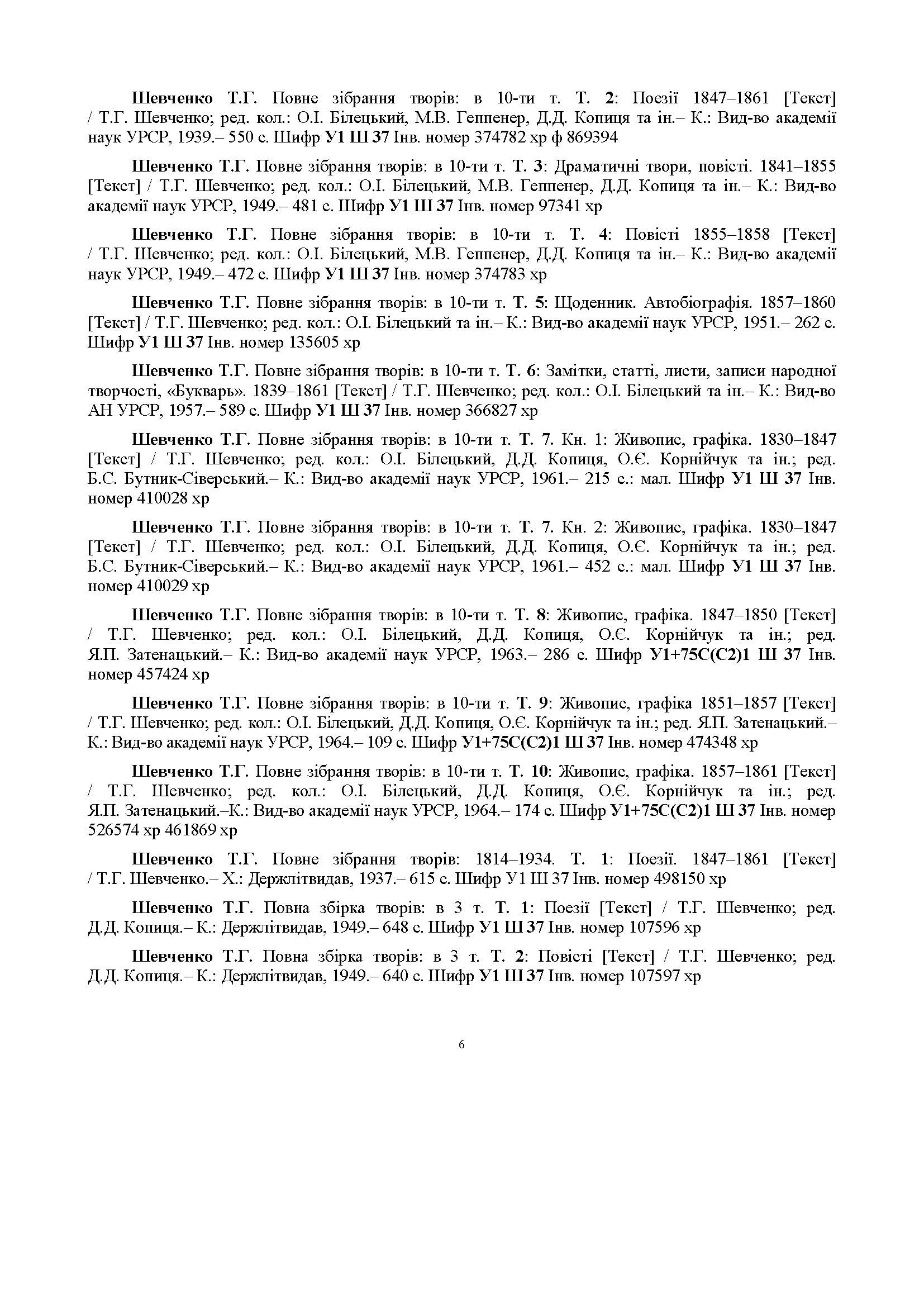 Шевченко Т.Г. Повне зібрання творів: в 10-ти т. Т. 2: Поезії 1847–1861 [Текст] / Т.Г. Шевченко; ред. кол.: О.І. Білецький, М.В. Геппенер, Д.Д. Копиця та ін.– К.: Вид-во академії наук УРСР, 1939.– 550 с. Шифр У1 Ш 37 Інв. номер 374782 хр ф 869394

Шевченко Т.Г. Повне зібрання творів: в 10-ти т. Т. 3: Драматичні твори, повісті. 1841–1855 [Текст] / Т.Г. Шевченко; ред. кол.: О.І. Білецький, М.В. Геппенер, Д.Д. Копиця та ін.– К.: Вид-во академії наук УРСР, 1949.– 481 с. Шифр У1 Ш 37 Інв. номер 97341 хр

Шевченко Т.Г. Повне зібрання творів: в 10-ти т. Т. 4: Повісті 1855–1858 [Текст] / Т.Г. Шевченко; ред. кол.: О.І. Білецький, М.В. Геппенер, Д.Д. Копиця та ін.– К.: Вид-во академії наук УРСР, 1949.– 472 с. Шифр У1 Ш 37 Інв. номер 374783 хр

Шевченко Т.Г. Повне зібрання творів: в 10-ти т. Т. 5: Щоденник. Автобіографія. 1857–1860 [Текст] / Т.Г. Шевченко; ред. кол.: О.І. Білецький та ін.– К.: Вид-во академії наук УРСР, 1951.– 262 с. Шифр У1 Ш 37 Інв. номер 135605 хр

Шевченко Т.Г. Повне зібрання творів: в 10-ти т. Т. 6: Замітки, статті, листи, записи народної творчості, «Букварь». 1839–1861 [Текст] / Т.Г. Шевченко; ред. кол.: О.І. Білецький та ін.– К.: Вид-во АН УРСР, 1957.– 589 с. Шифр У1 Ш 37 Інв. номер 366827 хр

Шевченко Т.Г. Повне зібрання творів: в 10-ти т. Т. 7. Кн. 1: Живопис, графіка. 1830–1847 [Текст] / Т.Г. Шевченко; ред. кол.: О.І. Білецький, Д.Д. Копиця, О.Є. Корнійчук та ін.; ред. Б.С. Бутник-Сіверський.– К.: Вид-во академії наук УРСР, 1961.– 215 с.: мал. Шифр У1 Ш 37 Інв. номер 410028 хр

Шевченко Т.Г. Повне зібрання творів: в 10-ти т. Т. 7. Кн. 2: Живопис, графіка. 1830–1847 [Текст] / Т.Г. Шевченко; ред. кол.: О.І. Білецький, Д.Д. Копиця, О.Є. Корнійчук та ін.; ред. Б.С. Бутник-Сіверський.– К.: Вид-во академії наук УРСР, 1961.– 452 с.: мал. Шифр У1 Ш 37 Інв. номер 410029 хр

Шевченко Т.Г. Повне зібрання творів: в 10-ти т. Т. 8: Живопис, графіка. 1847–1850 [Текст] / Т.Г. Шевченко; ред. кол.: О.І. Білецький, Д.Д. Копиця, О.Є. Корнійчук та ін.; ред. Я.П. Затенацький.– К.: Вид-во академії наук УРСР, 1963.– 286 с. Шифр У1+75С(С2)1 Ш 37 Інв. номер 457424 хр

Шевченко Т.Г. Повне зібрання творів: в 10-ти т. Т. 9: Живопис, графіка 1851–1857 [Текст] / Т.Г. Шевченко; ред. кол.: О.І. Білецький, Д.Д. Копиця, О.Є. Корнійчук та ін.; ред. Я.П. Затенацький.– К.: Вид-во академії наук УРСР, 1964.– 109 с. Шифр У1+75С(С2)1 Ш 37 Інв. номер 474348 хр

Шевченко Т.Г. Повне зібрання творів: в 10-ти т. Т. 10: Живопис, графіка. 1857–1861 [Текст] / Т.Г. Шевченко; ред. кол.: О.І. Білецький, Д.Д. Копиця, О.Є. Корнійчук та ін.; ред. Я.П. Затенацький.–К.: Вид-во академії наук УРСР, 1964.– 174 с. Шифр У1+75С(С2)1 Ш 37 Інв. номер 526574 хр 461869 хр

Шевченко Т.Г. Повне зібрання творів: 1814–1934. Т. 1: Поезії. 1847–1861 [Текст] / Т.Г. Шевченко.– Х.: Держлітвидав, 1937.– 615 с. Шифр У1 Ш 37 Інв. номер 498150 хр

Шевченко Т.Г. Повна збірка творів: в 3 т. Т. 1: Поезії [Текст] / Т.Г. Шевченко; ред. Д.Д. Копиця.– К.: Держлітвидав, 1949.– 648 с. Шифр У1 Ш 37 Інв. номер 107596 хр

Шевченко Т.Г. Повна збірка творів: в 3 т. Т. 2: Повісті [Текст] / Т.Г. Шевченко; ред. Д.Д. Копиця.– К.: Держлітвидав, 1949.– 640 с. Шифр У1 Ш 37 Інв. номер 107597 хр

6